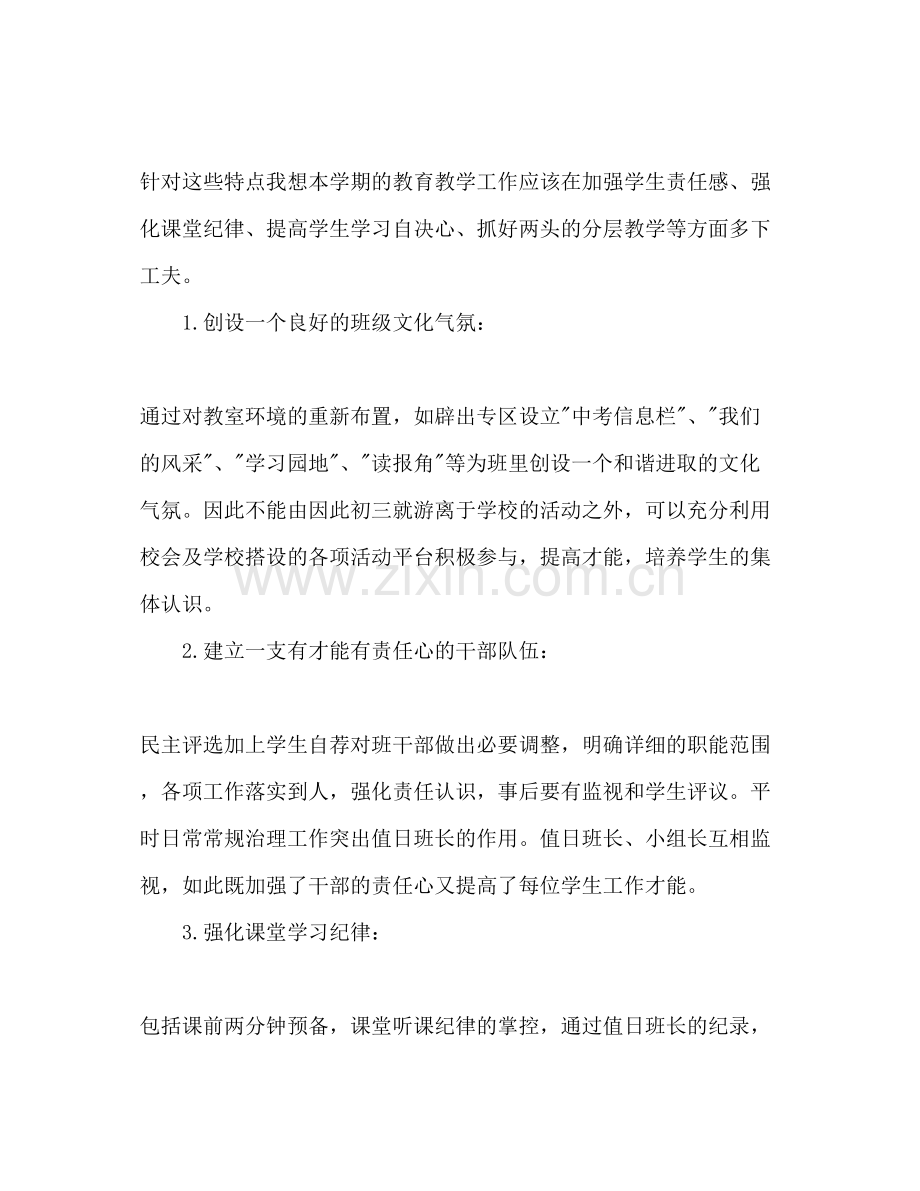 针对这些特点我想本学期的教育教学工作应该在加强学生责任感、强化课堂纪律、提高学生学习自决心、抓好两头的分层教学等方面多下工夫。

1.创设一个良好的班级文化气氛：

通过对教室环境的重新布置，如辟出专区设立"中考信息栏"、"我们的风采"、"学习园地"、"读报角"等为班里创设一个和谐进取的文化气氛。因此不能由因此初三就游离于学校的活动之外，可以充分利用校会及学校搭设的各项活动平台积极参与，提高才能，培养学生的集体认识。

www.zixin.com.cn

2.建立一支有才能有责任心的干部队伍：

民主评选加上学生自荐对班干部做出必要调整，明确详细的职能范围，各项工作落实到人，强化责任认识，事后要有监视和学生评议。平时日常常规治理工作突出值日班长的作用。值日班长、小组长互相监视，如此既加强了干部的责任心又提高了每位学生工作才能。

3.强化课堂学习纪律：

包括课前两分钟预备，课堂听课纪律的掌控，通过值日班长的纪录，